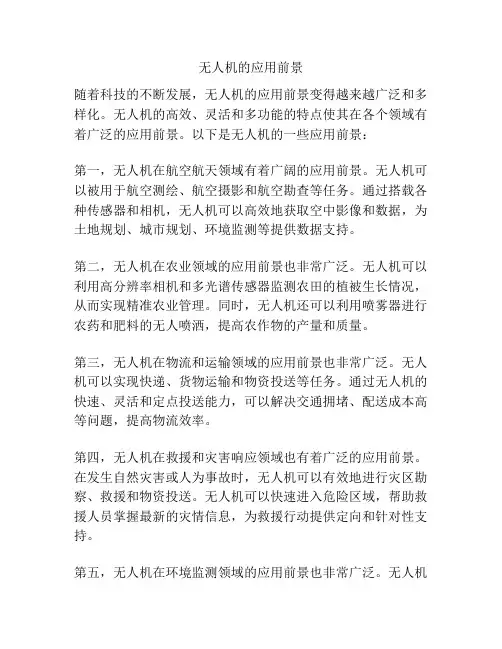 无人机的应用前景

随着科技的不断发展，无人机的应用前景变得越来越广泛和多样化。无人机的高效、灵活和多功能的特点使其在各个领域有着广泛的应用前景。以下是无人机的一些应用前景：

第一，无人机在航空航天领域有着广阔的应用前景。无人机可以被用于航空测绘、航空摄影和航空勘查等任务。通过搭载各种传感器和相机，无人机可以高效地获取空中影像和数据，为土地规划、城市规划、环境监测等提供数据支持。

第二，无人机在农业领域的应用前景也非常广泛。无人机可以利用高分辨率相机和多光谱传感器监测农田的植被生长情况，从而实现精准农业管理。同时，无人机还可以利用喷雾器进行农药和肥料的无人喷洒，提高农作物的产量和质量。

第三，无人机在物流和运输领域的应用前景也非常广泛。无人机可以实现快递、货物运输和物资投送等任务。通过无人机的快速、灵活和定点投送能力，可以解决交通拥堵、配送成本高等问题，提高物流效率。

第四，无人机在救援和灾害响应领域也有着广泛的应用前景。在发生自然灾害或人为事故时，无人机可以有效地进行灾区勘察、救援和物资投送。无人机可以快速进入危险区域，帮助救援人员掌握最新的灾情信息，为救援行动提供定向和针对性支持。

第五，无人机在环境监测领域的应用前景也非常广泛。无人机